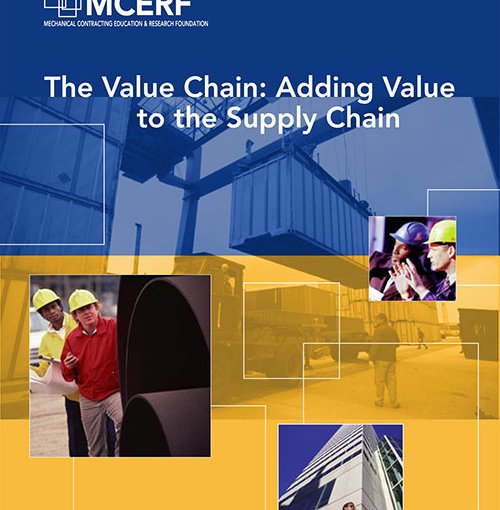 MCERF
MECHANICAL CONTRACTING EDUCATION & RESEARCH FOUNDATION

The Value Chain: Adding Value to the Supply Chain